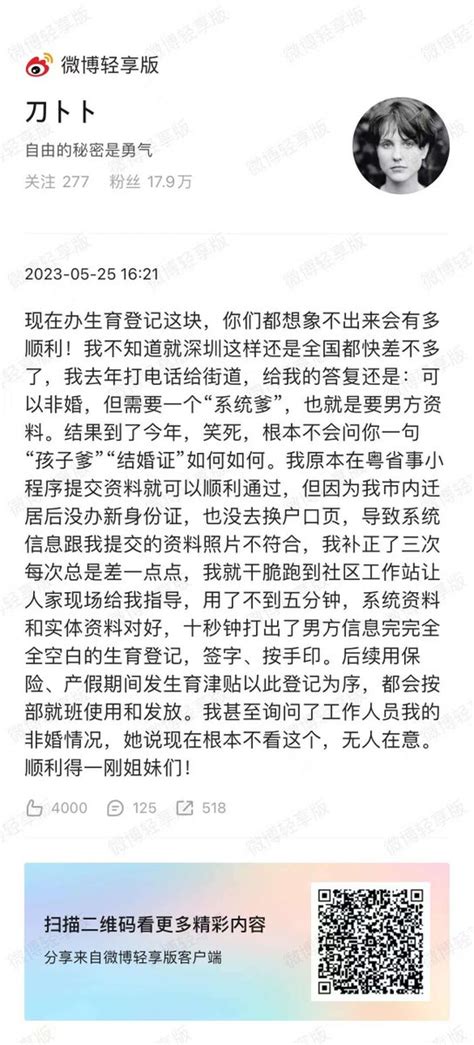 微博轻享版

刀卜卜

自由的秘密是勇气

关注 277 粉丝 17.9万

2023-05-25 16:21

现在办生育登记这块，你们都想象不出来会有多顺利！我不知道就深圳这样还是全国都快差不多了，我去年打电话给街道，给我的答复还是：可以非婚，但需要一个“系统爹”，也就是要男方资料。结果到了今年，笑死，根本不会问你一句“孩子爹”“结婚证”如何如何。我原本在粤省事小程序提交资料就可以顺利通过，但因为我市内迁居后没办新身份证，也没去换户口页，导致系统信息跟我提交的资料照片不符合，我补正了三次每次总是差一点点，我就干脆跑到社区工作站让人家现场给我指导，用了不到五分钟，系统资料和实体资料对好，十秒钟打出了男方信息完完全全空白的生育登记，签字、按手印。后续用保险、产假期间发生育津贴以此登记为序，都会按部就班使用和发放。我甚至询问了工作人员我的非婚情况，她说现在根本不看这个，无人在意。顺利得一刚姐妹们！

4000 125 518

扫描二维码看更多精彩内容

分享来自微博轻享版客户端

微博轻享版